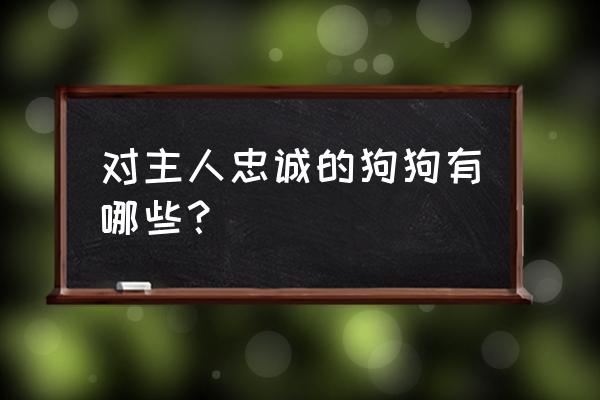 对主人忠诚的狗狗有哪些？